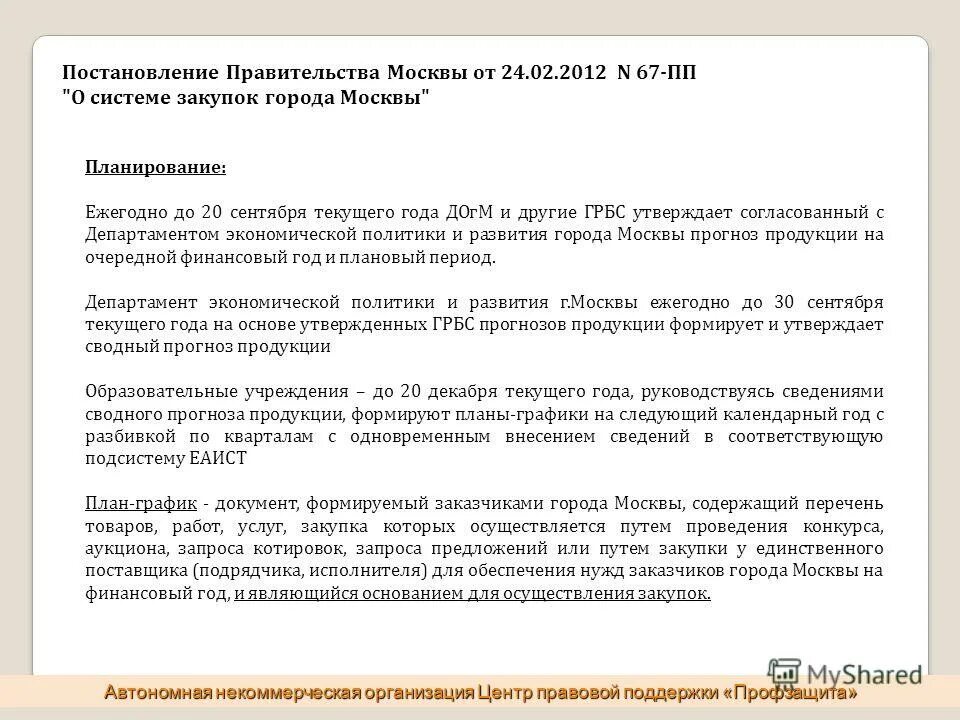 Постановление Правительства Москвы от 24.02.2012 N 67-ПП "О системе закупок города Москвы"

Планирование:

Ежегодно до 20 сентября текущего года ДОгМ и другие ГРБС утверждает согласованный с Департаментом экономической политики и развития города Москвы прогноз продукции на очередной финансовый год и плановый период.

Департамент экономической политики и развития г.Москвы ежегодно до 30 сентября текущего года на основе утвержденных ГРБС прогнозов продукции формирует и утверждает сводный прогноз продукции

Образовательные учреждения – до 20 декабря текущего года, руководствуясь сведениями сводного прогноза продукции, формируют планы-графики на следующий календарный год с разбивкой по кварталам с одновременным внесением сведений в соответствующую подсистему ЕАИСТ

План-график - документ, формируемый заказчиками города Москвы, содержащий перечень товаров, работ, услуг, закупка которых осуществляется путем проведения конкурса, аукциона, запроса котировок, запроса предложений или путем закупки у единственного поставщика (подрядчика, исполнителя) для обеспечения нужд заказчиков города Москвы на финансовый год, и являющийся основанием для осуществления закупок.

MyShared

Автономная некоммерческая организация Центр правовой поддержки «Профзащита»